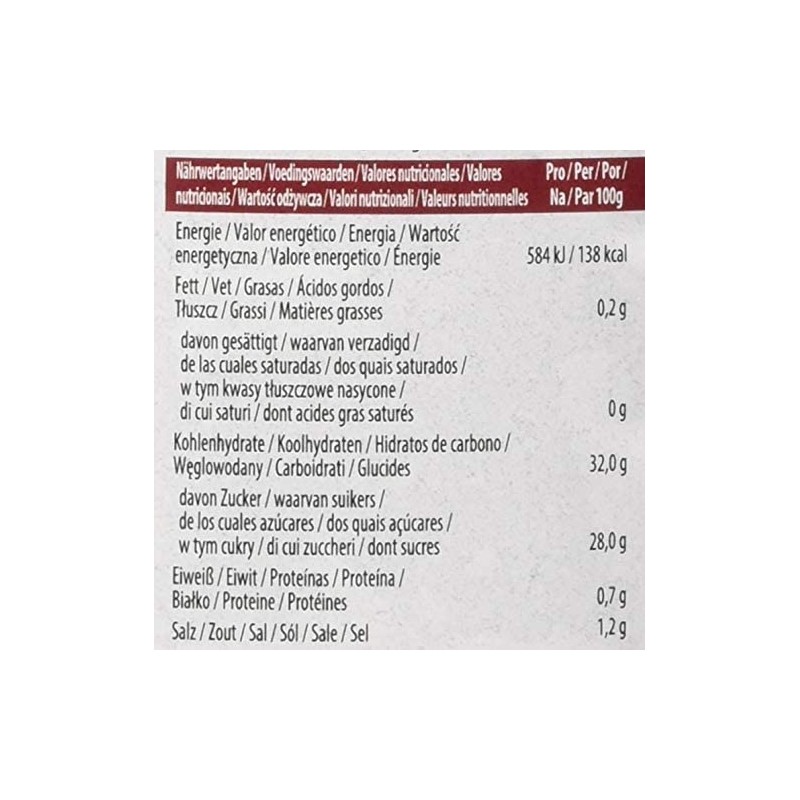 | Nährwertangaben / Voedingswaarden / Valores nutricionales / Valores nutricionais / Wartość odżywcza / Valori nutrizionali / Valeurs nutritionnelles | Pro / Per / Por / Na / Par 100g |
|---|---|
| Energie / Valor energético / Energia / Wartość energetyczna / Valore energetico / Énergie | 584 kJ / 138 kcal |
| Fett / Vet / Grasas / Ácidos gordos / Tłuszcz / Grassi / Matières grasses | 0,2 g |
| davon gesättigt / waarvan verzadigd / de las cuales saturadas / dos quais saturados / w tym kwasy tłuszczowe nasycone / di cui saturi / dont acides gras saturés | 0 g |
| Kohlenhydrate / Koolhydraten / Hidratos de carbono / Węglowodany / Carboidrati / Glucides | 32,0 g |
| davon Zucker / waarvan suikers / de los cuales azúcares / dos quais açúcares / w tym cukry / di cui zuccheri / dont sucres | 28,0 g |
| Eiweiß / Eiwit / Proteínas / Proteína / Białko / Proteine / Protéines | 0,7 g |
| Salz / Zout / Sal / Sól / Sale / Sel | 1,2 g |